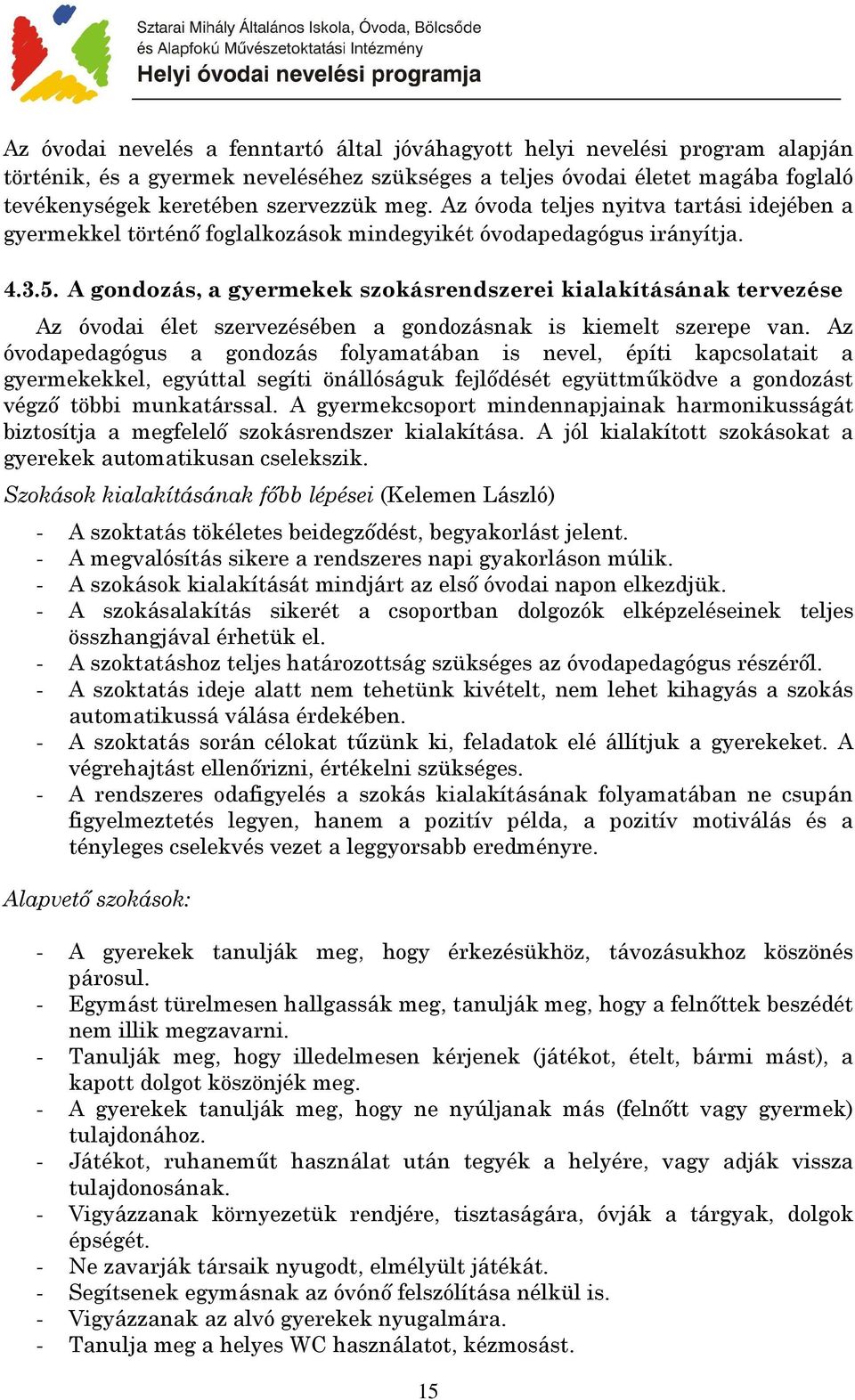 Sztarai Mihály Általános Iskola, Óvoda, Bölcsőde és Alapfokú Művészetoktatási Intézmény
Helyi óvodai nevelési programja

Az óvodai nevelés a fenntartó által jóváhagyott helyi nevelési program alapján történik, és a gyermek neveléséhez szükséges a teljes óvodai életet magába foglaló tevékenységek keretében szervezzük meg. Az óvoda teljes nyitva tartási idejében a gyermekkel történő foglalkozások mindegyikét óvodapedagógus irányítja.

4.3.5. A gondozás, a gyermekek szokásrendszerei kialakításának tervezése

Az óvodai élet szervezésében a gondozásnak is kiemelt szerepe van. Az óvodapedagógus a gondozás folyamatában is nevel, építi kapcsolatait a gyermekekkel, egyúttal segíti önállóságuk fejlődését együttműködve a gondozást végző többi munkatárssal. A gyermekcsoport mindennapjainak harmonikusságát biztosítja a megfelelő szokásrendszer kialakítása. A jól kialakított szokásokat a gyerekek automatikusan cselekszik.

Szokások kialakításának főbb lépései (Kelemen László)

- A szoktatás tökéletes beidegződést, begyakorlást jelent.
- A megvalósítás sikere a rendszeres napi gyakorláson múlik.
- A szokások kialakítását mindjárt az első óvodai napon elkezdjük.
- A szokásalakítás sikerét a csoportban dolgozók elképzeléseinek teljes összhangjával érhetük el.
- A szoktatáshoz teljes határozottság szükséges az óvodapedagógus részéről.
- A szoktatás ideje alatt nem tehetünk kivételt, nem lehet kihagyás a szokás automatikussá válása érdekében.
- A szoktatás során célokat tűzünk ki, feladatok elé állítjuk a gyerekeket. A végrehajtást ellenőrizni, értékelni szükséges.
- A rendszeres odafigyelés a szokás kialakításának folyamatában ne csupán figyelmeztetés legyen, hanem a pozitív példa, a pozitív motiválás és a tényleges cselekvés vezet a leggyorsabb eredményre.

Alapvető szokások:

- A gyerekek tanulják meg, hogy érkezésükhöz, távozásukhoz köszönés párosul.
- Egymást türelmesen hallgassák meg, tanulják meg, hogy a felnőttek beszédét nem illik megzavarni.
- Tanulják meg, hogy illedelmesen kérjenek (játékot, ételt, bármi mást), a kapott dolgot köszönjék meg.
- A gyerekek tanulják meg, hogy ne nyúljanak más (felnőtt vagy gyermek) tulajdonához.
- Játékot, ruhaneműt használat után tegyék a helyére, vagy adják vissza tulajdonosának.
- Vigyázzanak környezetük rendjére, tisztaságára, óvják a tárgyak, dolgok épségét.
- Ne zavarják társaik nyugodt, elmélyült játékát.
- Segítsenek egymásnak az óvónő felszólítása nélkül is.
- Vigyázzanak az alvó gyerekek nyugalmára.
- Tanulja meg a helyes WC használatot, kézmosást.

15